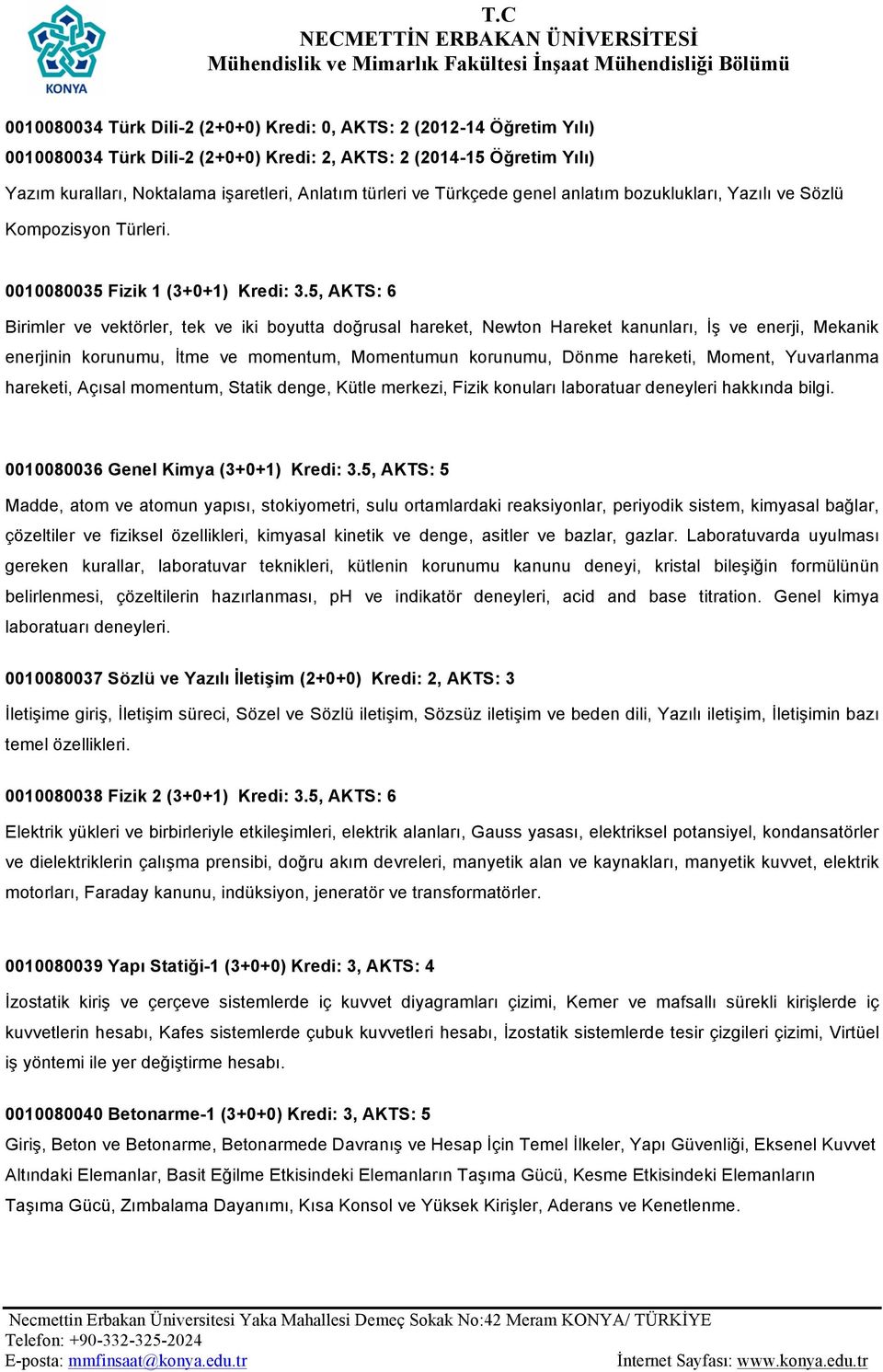 KONYA

T.C
NECMETTİN ERBAKAN ÜNİVERSİTESİ
Mühendislik ve Mimarlık Fakültesi İnşaat Mühendisliği Bölümü

0010080034 Türk Dili-2 (2+0+0) Kredi: 0, AKTS: 2 (2012-14 Öğretim Yılı)
0010080034 Türk Dili-2 (2+0+0) Kredi: 2, AKTS: 2 (2014-15 Öğretim Yılı)
Yazım kuralları, Noktalama işaretleri, Anlatım türleri ve Türkçede genel anlatım bozuklukları, Yazılı ve Sözlü Kompozisyon Türleri.

0010080035 Fizik 1 (3+0+1) Kredi: 3.5, AKTS: 6
Birimler ve vektörler, tek ve iki boyutta doğrusal hareket, Newton Hareket kanunları, İş ve enerji, Mekanik enerjinin korunumu, İtme ve momentum, Momentumun korunumu, Dönme hareketi, Moment, Yuvarlanma hareketi, Açısal momentum, Statik denge, Kütle merkezi, Fizik konuları laboratuar deneyleri hakkında bilgi.

0010080036 Genel Kimya (3+0+1) Kredi: 3.5, AKTS: 5
Madde, atom ve atomun yapısı, stokiyometri, sulu ortamlardaki reaksiyonlar, periyodik sistem, kimyasal bağlar, çözeltiler ve fiziksel özellikleri, kimyasal kinetik ve denge, asitler ve bazlar, gazlar. Laboratuvarda uyulması gereken kurallar, laboratuvar teknikleri, kütlenin korunumu kanunu deneyi, kristal bileşiğin formülünün belirlenmesi, çözeltilerin hazırlanması, pH ve indikatör deneyleri, acid and base titration. Genel kimya laboratuarı deneyleri.

0010080037 Sözlü ve Yazılı İletişim (2+0+0) Kredi: 2, AKTS: 3
İletişime giriş, İletişim süreci, Sözel ve Sözlü iletişim, Sözsüz iletişim ve beden dili, Yazılı iletişim, İletişimin bazı temel özellikleri.

0010080038 Fizik 2 (3+0+1) Kredi: 3.5, AKTS: 6
Elektrik yükleri ve birbirleriyle etkileşimleri, elektrik alanları, Gauss yasası, elektriksel potansiyel, kondansatörler ve dielektriklerin çalışma prensibi, doğru akım devreleri, manyetik alan ve kaynakları, manyetik kuvvet, elektrik motorları, Faraday kanunu, indüksiyon, jeneratör ve transformatörler.

0010080039 Yapı Statiği-1 (3+0+0) Kredi: 3, AKTS: 4
İzostatik kiriş ve çerçeve sistemlerde iç kuvvet diyagramları çizimi, Kemer ve mafsallı sürekli kirişlerde iç kuvvetlerin hesabı, Kafes sistemlerde çubuk kuvvetleri hesabı, İzostatik sistemlerde tesir çizgileri çizimi, Virtüel iş yöntemi ile yer değiştirme hesabı.

0010080040 Betonarme-1 (3+0+0) Kredi: 3, AKTS: 5
Giriş, Beton ve Betonarme, Betonarmede Davranış ve Hesap İçin Temel İlkeler, Yapı Güvenliği, Eksenel Kuvvet Altındaki Elemanlar, Basit Eğilme Etkisindeki Elemanların Taşıma Gücü, Kesme Etkisindeki Elemanların Taşıma Gücü, Zımbalama Dayanımı, Kısa Konsol ve Yüksek Kirişler, Aderans ve Kenetlenme.

Necmettin Erbakan Üniversitesi Yaka Mahallesi Demeç Sokak No:42 Meram KONYA/ TÜRKİYE
Telefon: +90-332-325-2024
E-posta: mmfinsaat@konya.edu.tr İnternet Sayfası: www.konya.edu.tr